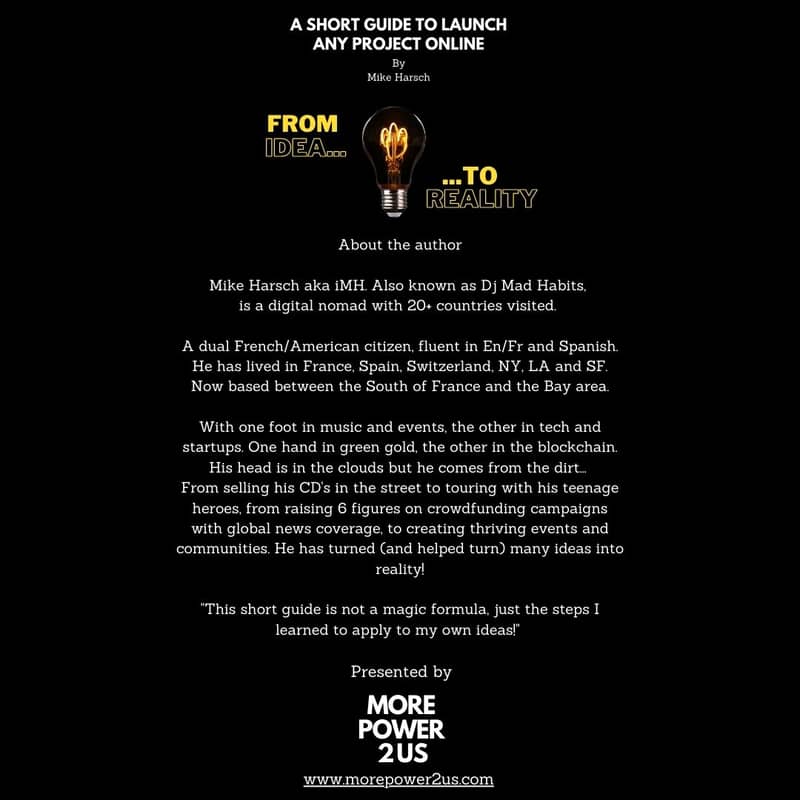 A SHORT GUIDE TO LAUNCH
ANY PROJECT ONLINE

By
Mike Harsch

FROM
IDEA...

...TO
REALITY

About the author

Mike Harsch aka iMH. Also known as Dj Mad Habits, is a digital nomad with 20+ countries visited.

A dual French/American citizen, fluent in En/Fr and Spanish. He has lived in France, Spain, Switzerland, NY, LA and SF. Now based between the South of France and the Bay area.

With one foot in music and events, the other in tech and startups. One hand in green gold, the other in the blockchain. His head is in the clouds but he comes from the dirt... From selling his CD's in the street to touring with his teenage heroes, from raising 6 figures on crowdfunding campaigns with global news coverage, to creating thriving events and communities. He has turned (and helped turn) many ideas into reality!

"This short guide is not a magic formula, just the steps I learned to apply to my own ideas!"

Presented by

MORE
POWER
2US

www.morepower2us.com